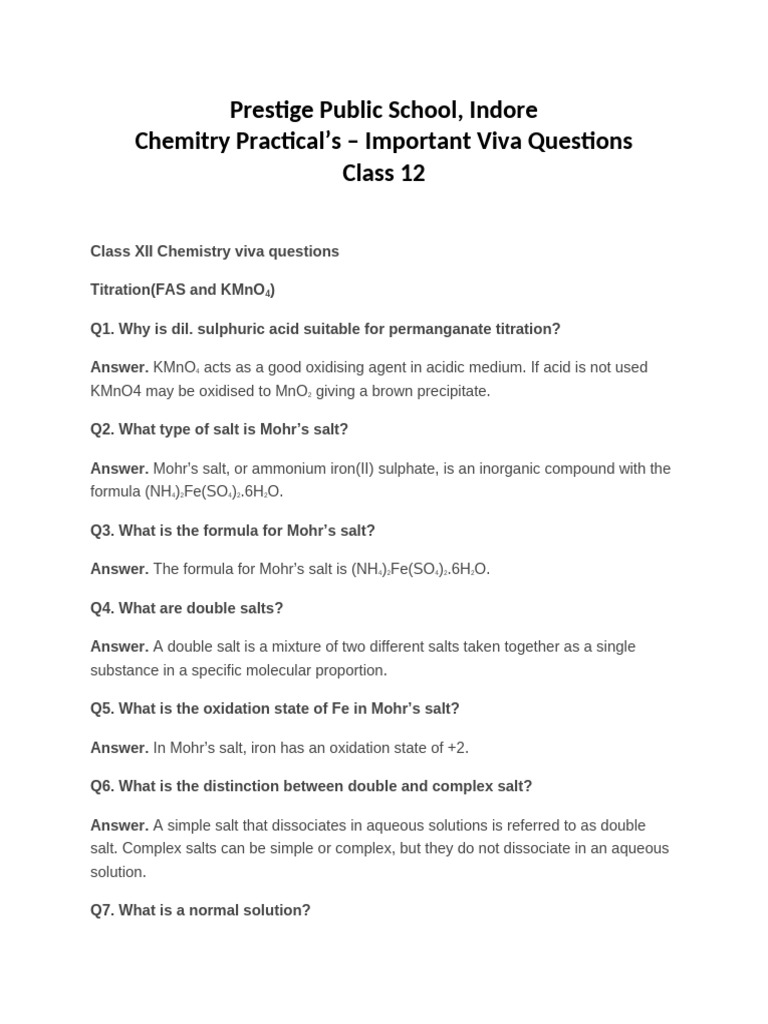 Prestige Public School, Indore
Chemitry Practical's – Important Viva Questions
Class 12

Class XII Chemistry viva questions

Titration(FAS and $KMnO_4$)

Q1. Why is dil. sulphuric acid suitable for permanganate titration?

Answer. $KMnO_4$ acts as a good oxidising agent in acidic medium. If acid is not used KMnO4 may be oxidised to $MnO_2$ giving a brown precipitate.

Q2. What type of salt is Mohr's salt?

Answer. Mohr's salt, or ammonium iron(II) sulphate, is an inorganic compound with the formula $(NH_4)_2Fe(SO_4)_2.6H_2O$.

Q3. What is the formula for Mohr's salt?

Answer. The formula for Mohr's salt is $(NH_4)_2Fe(SO_4)_2.6H_2O$.

Q4. What are double salts?

Answer. A double salt is a mixture of two different salts taken together as a single substance in a specific molecular proportion.

Q5. What is the oxidation state of Fe in Mohr's salt?

Answer. In Mohr's salt, iron has an oxidation state of +2.

Q6. What is the distinction between double and complex salt?

Answer. A simple salt that dissociates in aqueous solutions is referred to as double salt. Complex salts can be simple or complex, but they do not dissociate in an aqueous solution.

Q7. What is a normal solution?